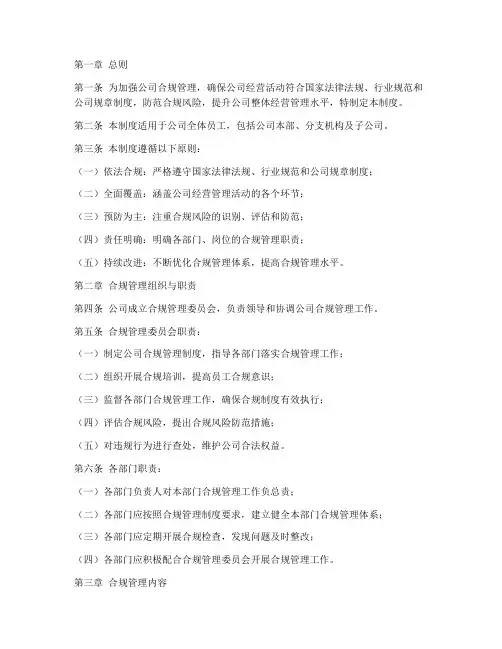 第一章 总则

第一条 为加强公司合规管理，确保公司经营活动符合国家法律法规、行业规范和公司规章制度，防范合规风险，提升公司整体经营管理水平，特制定本制度。

第二条 本制度适用于公司全体员工，包括公司本部、分支机构及子公司。

第三条 本制度遵循以下原则：

（一）依法合规：严格遵守国家法律法规、行业规范和公司规章制度；

（二）全面覆盖：涵盖公司经营管理活动的各个环节；

（三）预防为主：注重合规风险的识别、评估和防范；

（四）责任明确：明确各部门、岗位的合规管理职责；

（五）持续改进：不断优化合规管理体系，提高合规管理水平。

第二章 合规管理组织与职责

第四条 公司成立合规管理委员会，负责领导和协调公司合规管理工作。

第五条 合规管理委员会职责：

（一）制定公司合规管理制度，指导各部门落实合规管理工作；

（二）组织开展合规培训，提高员工合规意识；

（三）监督各部门合规管理工作，确保合规制度有效执行；

（四）评估合规风险，提出合规风险防范措施；

（五）对违规行为进行查处，维护公司合法权益。

第六条 各部门职责：

（一）各部门负责人对本部门合规管理工作负总责；

（二）各部门应按照合规管理制度要求，建立健全本部门合规管理体系；

（三）各部门应定期开展合规检查，发现问题及时整改；

（四）各部门应积极配合合规管理委员会开展合规管理工作。

第三章 合规管理内容